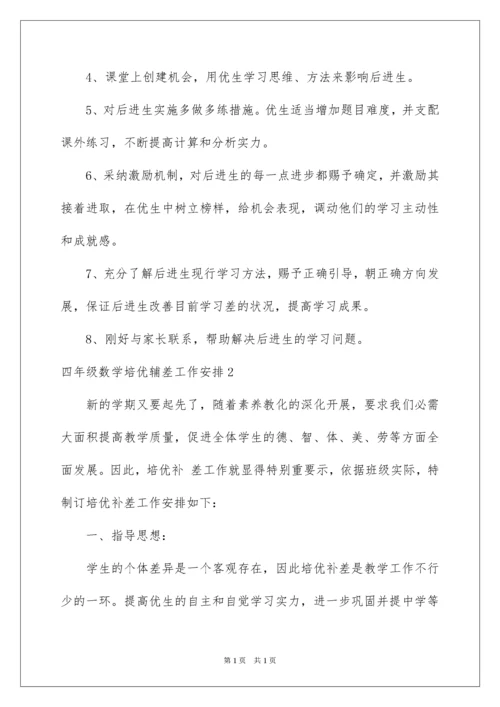 4、课堂上创建机会，用优生学习思维、方法来影响后进生。

5、对后进生实施多做多练措施。优生适当增加题目难度，并支配课外练习，不断提高计算和分析实力。

6、采纳激励机制，对后进生的每一点进步都赐予确定，并激励其接着进取，在优生中树立榜样，给机会表现，调动他们的学习主动性和成就感。

7、充分了解后进生现行学习方法，赐予正确引导，朝正确方向发展，保证后进生改善目前学习差的状况，提高学习成果。

8、刚好与家长联系，帮助解决后进生的学习问题。

四年级数学培优辅差工作安排2

新的学期又要起先了，随着素养教化的深化开展，要求我们必需大面积提高教学质量，促进全体学生的德、智、体、美、劳等方面全面发展。因此，培优补 差工作就显得特别重要示，依据班级实际，特制订培优补差工作安排如下：

一、指导思想：

学生的个体差异是一个客观存在，因此培优补差是教学工作不行少的一环。提高优生的自主和自觉学习实力，进一步巩固并提中学等

第1页 共1页